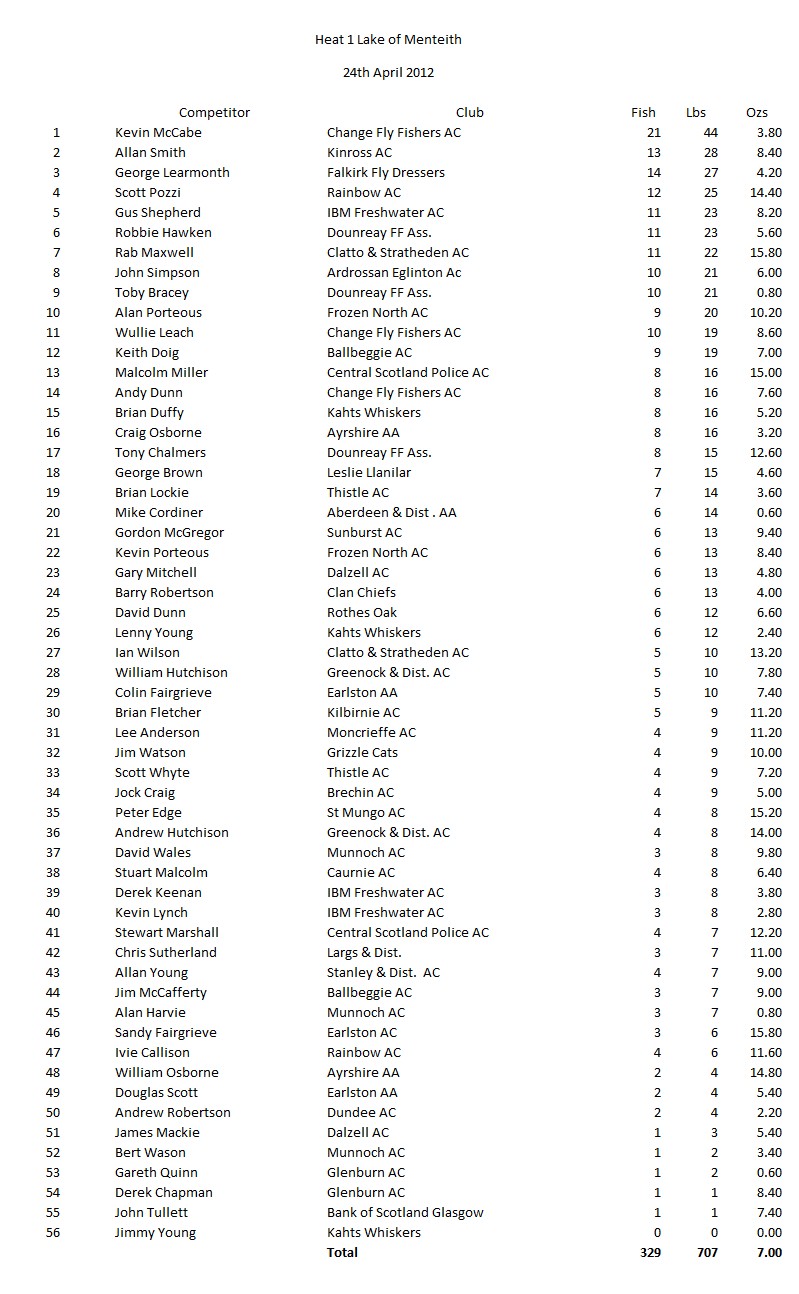 Heat 1 Lake of Menteith

24th April 2012

|  | Competitor | Club | Fish | Lbs | Ozs |
|---|---|---|---|---|---|
| 1 | Kevin McCabe | Change Fly Fishers AC | 21 | 44 | 3.80 |
| 2 | Allan Smith | Kinross AC | 13 | 28 | 8.40 |
| 3 | George Learmonth | Falkirk Fly Dressers | 14 | 27 | 4.20 |
| 4 | Scott Pozzi | Rainbow AC | 12 | 25 | 14.40 |
| 5 | Gus Shepherd | IBM Freshwater AC | 11 | 23 | 8.20 |
| 6 | Robbie Hawken | Dounreay FF Ass. | 11 | 23 | 5.60 |
| 7 | Rab Maxwell | Clatto & Stratheden AC | 11 | 22 | 15.80 |
| 8 | John Simpson | Ardrossan Eglinton Ac | 10 | 21 | 6.00 |
| 9 | Toby Bracey | Dounreay FF Ass. | 10 | 21 | 0.80 |
| 10 | Alan Porteous | Frozen North AC | 9 | 20 | 10.20 |
| 11 | Wullie Leach | Change Fly Fishers AC | 10 | 19 | 8.60 |
| 12 | Keith Doig | Ballbeggie AC | 9 | 19 | 7.00 |
| 13 | Malcolm Miller | Central Scotland Police AC | 8 | 16 | 15.00 |
| 14 | Andy Dunn | Change Fly Fishers AC | 8 | 16 | 7.60 |
| 15 | Brian Duffy | Kahts Whiskers | 8 | 16 | 5.20 |
| 16 | Craig Osborne | Ayrshire AA | 8 | 16 | 3.20 |
| 17 | Tony Chalmers | Dounreay FF Ass. | 8 | 15 | 12.60 |
| 18 | George Brown | Leslie Llanilar | 7 | 15 | 4.60 |
| 19 | Brian Lockie | Thistle AC | 7 | 14 | 3.60 |
| 20 | Mike Cordiner | Aberdeen & Dist . AA | 6 | 14 | 0.60 |
| 21 | Gordon McGregor | Sunburst AC | 6 | 13 | 9.40 |
| 22 | Kevin Porteous | Frozen North AC | 6 | 13 | 8.40 |
| 23 | Gary Mitchell | Dalzell AC | 6 | 13 | 4.80 |
| 24 | Barry Robertson | Clan Chiefs | 6 | 13 | 4.00 |
| 25 | David Dunn | Rothes Oak | 6 | 12 | 6.60 |
| 26 | Lenny Young | Kahts Whiskers | 6 | 12 | 2.40 |
| 27 | Ian Wilson | Clatto & Stratheden AC | 5 | 10 | 13.20 |
| 28 | William Hutchison | Greenock & Dist. AC | 5 | 10 | 7.80 |
| 29 | Colin Fairgrieve | Earlston AA | 5 | 10 | 7.40 |
| 30 | Brian Fletcher | Kilbirnie AC | 5 | 9 | 11.20 |
| 31 | Lee Anderson | Moncrieffe AC | 4 | 9 | 11.20 |
| 32 | Jim Watson | Grizzle Cats | 4 | 9 | 10.00 |
| 33 | Scott Whyte | Thistle AC | 4 | 9 | 7.20 |
| 34 | Jock Craig | Brechin AC | 4 | 9 | 5.00 |
| 35 | Peter Edge | St Mungo AC | 4 | 8 | 15.20 |
| 36 | Andrew Hutchison | Greenock & Dist. AC | 4 | 8 | 14.00 |
| 37 | David Wales | Munnoch AC | 3 | 8 | 9.80 |
| 38 | Stuart Malcolm | Caurnie AC | 4 | 8 | 6.40 |
| 39 | Derek Keenan | IBM Freshwater AC | 3 | 8 | 3.80 |
| 40 | Kevin Lynch | IBM Freshwater AC | 3 | 8 | 2.80 |
| 41 | Stewart Marshall | Central Scotland Police AC | 4 | 7 | 12.20 |
| 42 | Chris Sutherland | Largs & Dist. | 3 | 7 | 11.00 |
| 43 | Allan Young | Stanley & Dist. AC | 4 | 7 | 9.00 |
| 44 | Jim McCafferty | Ballbeggie AC | 3 | 7 | 9.00 |
| 45 | Alan Harvie | Munnoch AC | 3 | 7 | 0.80 |
| 46 | Sandy Fairgrieve | Earlston AC | 3 | 6 | 15.80 |
| 47 | Ivie Callison | Rainbow AC | 4 | 6 | 11.60 |
| 48 | William Osborne | Ayrshire AA | 2 | 4 | 14.80 |
| 49 | Douglas Scott | Earlston AA | 2 | 4 | 5.40 |
| 50 | Andrew Robertson | Dundee AC | 2 | 4 | 2.20 |
| 51 | James Mackie | Dalzell AC | 1 | 3 | 5.40 |
| 52 | Bert Wason | Munnoch AC | 1 | 2 | 3.40 |
| 53 | Gareth Quinn | Glenburn AC | 1 | 2 | 0.60 |
| 54 | Derek Chapman | Glenburn AC | 1 | 1 | 8.40 |
| 55 | John Tullett | Bank of Scotland Glasgow | 1 | 1 | 7.40 |
| 56 | Jimmy Young | Kahts Whiskers | 0 | 0 | 0.00 |
|  |  | Total | 329 | 707 | 7.00 |